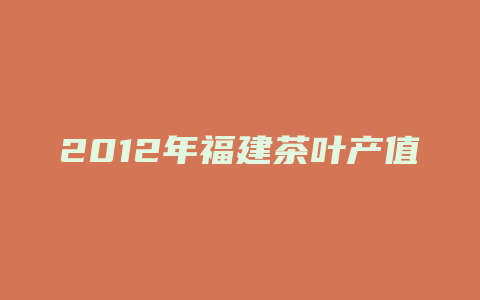 2012年福建茶叶产值